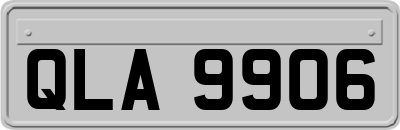 QLA 9906